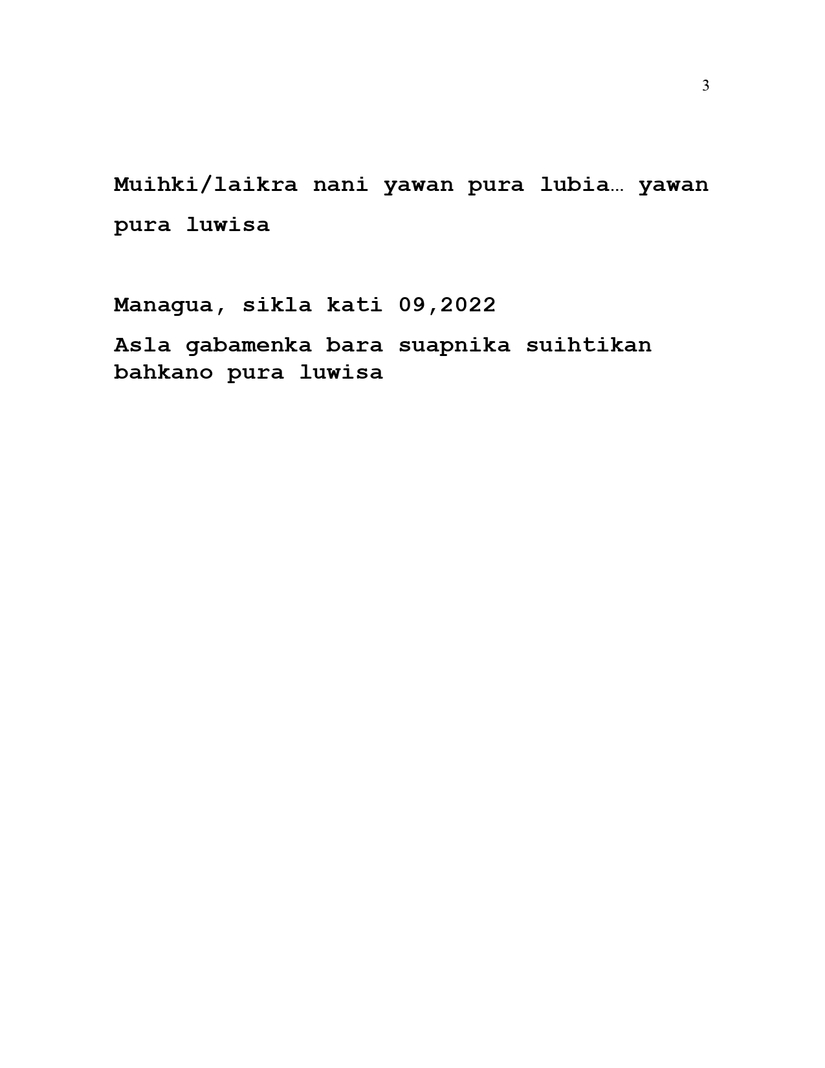 3

Muihki/laikra nani yawan pura lubia… yawan pura luwisa

Managua, sikla kati 09,2022

Asla gabamenka bara suapnika suihtikan bahkano pura luwisa